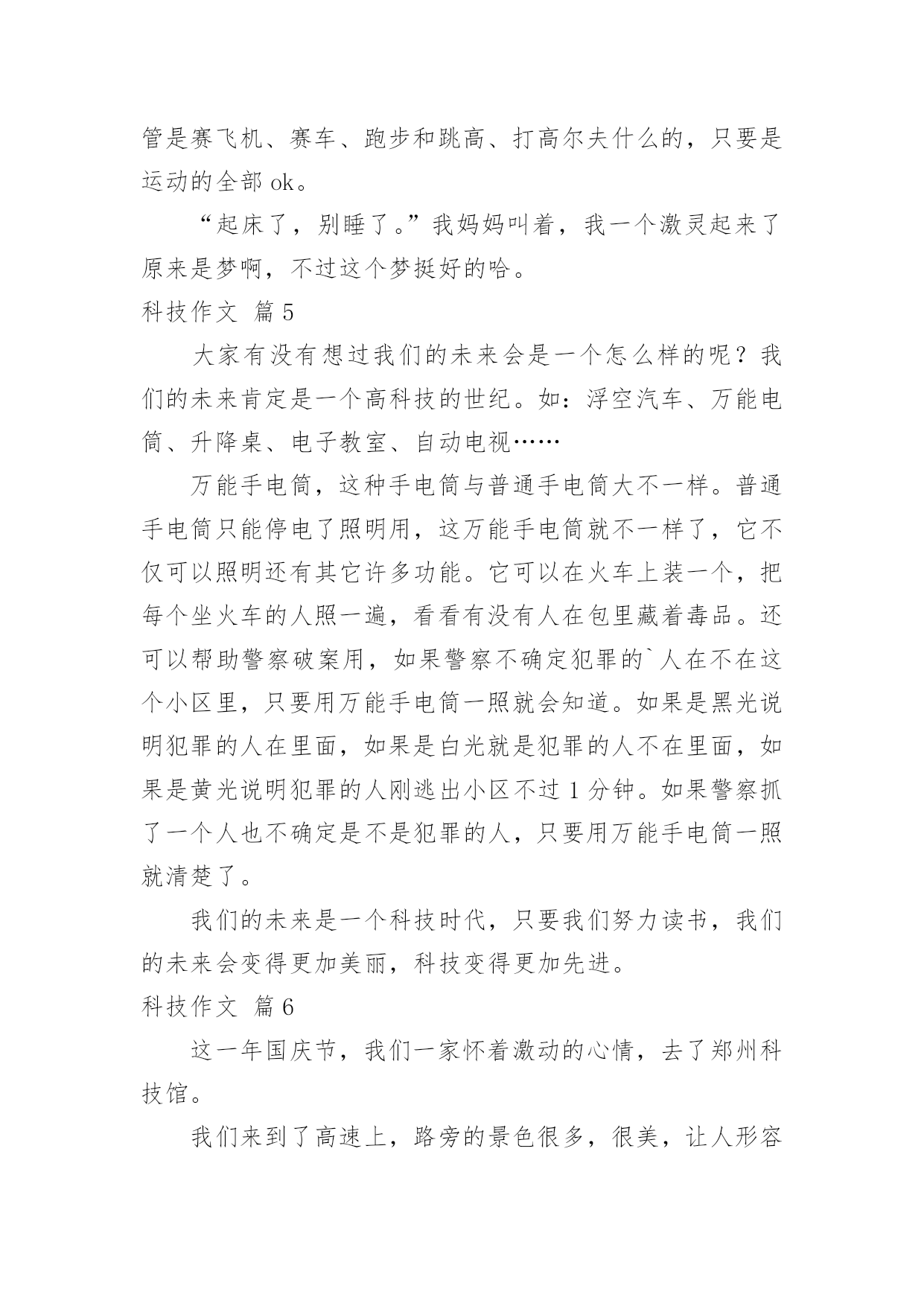 管是赛飞机、赛车、跑步和跳高、打高尔夫什么的，只要是运动的全部 ok。

“起床了，别睡了。”我妈妈叫着，我一个激灵起来了原来是梦啊，不过这个梦挺好的哈。

科技作文 篇 5

大家有没有想过我们的未来会是一个怎么样的呢？我们的未来肯定是一个高科技的世纪。如：浮空汽车、万能电筒、升降桌、电子教室、自动电视……

万能手电筒，这种手电筒与普通手电筒大不一样。普通手电筒只能停电了照明用，这万能手电筒就不一样了，它不仅可以照明还有其它许多功能。它可以在火车上装一个，把每个坐火车的人照一遍，看看有没有人在包里藏着毒品。还可以帮助警察破案用，如果警察不确定犯罪的`人在不在这个小区里，只要用万能手电筒一照就会知道。如果是黑光说明犯罪的人在里面，如果是白光就是犯罪的人不在里面，如果是黄光说明犯罪的人刚逃出小区不过 1 分钟。如果警察抓了一个人也不确定是不是犯罪的人，只要用万能手电筒一照就清楚了。

我们的未来是一个科技时代，只要我们努力读书，我们的未来会变得更加美丽，科技变得更加先进。

科技作文 篇 6

这一年国庆节，我们一家怀着激动的心情，去了郑州科技馆。

我们来到了高速上，路旁的景色很多，很美，让人形容